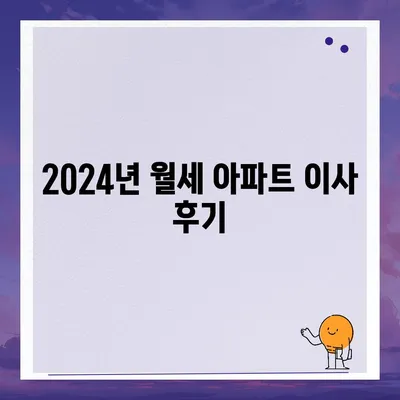 2024년 월세 아파트 이사 후기